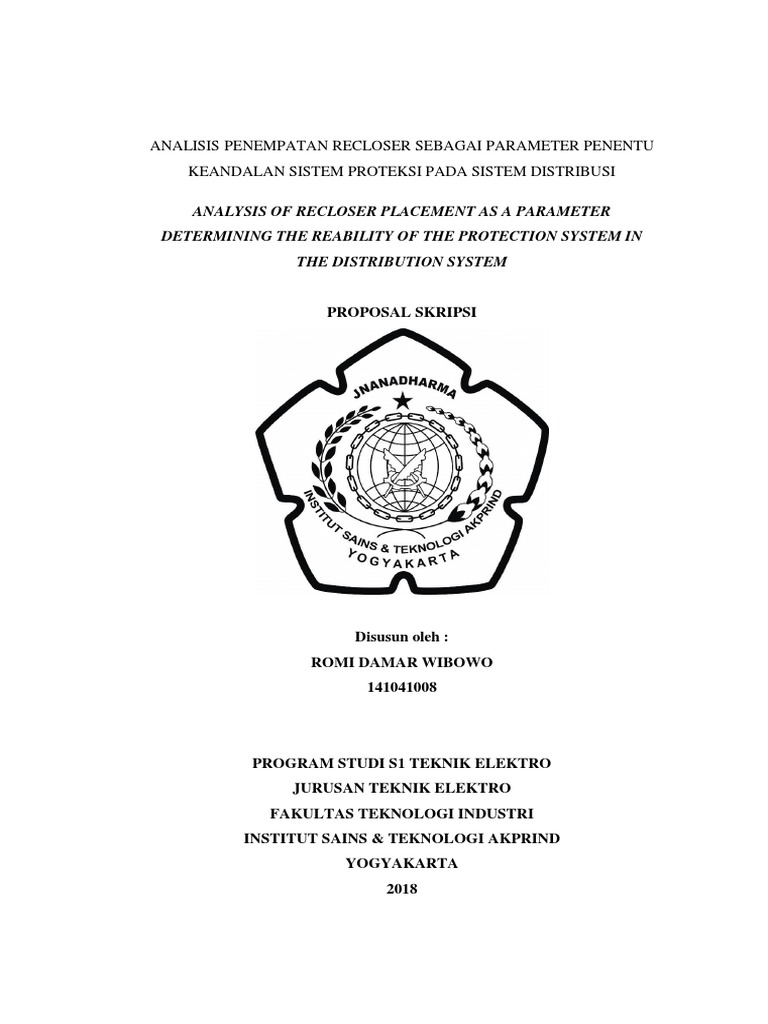 ANALISIS PENEMPATAN RECLOSER SEBAGAI PARAMETER PENENTU KEANDALAN SISTEM PROTEKSI PADA SISTEM DISTRIBUSI

ANALYSIS OF RECLOSER PLACEMENT AS A PARAMETER DETERMINING THE REABILITY OF THE PROTECTION SYSTEM IN THE DISTRIBUTION SYSTEM

PROPOSAL SKRIPSI

JNANADHARMA

INSTITUT SAINS & TEKNOLOGI AKPRIND
YOGYAKARTA

Disusun oleh :
ROMI DAMAR WIBOWO
141041008

PROGRAM STUDI S1 TEKNIK ELEKTRO
JURUSAN TEKNIK ELEKTRO
FAKULTAS TEKNOLOGI INDUSTRI
INSTITUT SAINS & TEKNOLOGI AKPRIND
YOGYAKARTA
2018